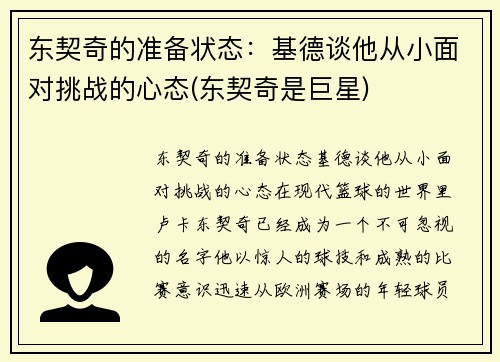 东契奇的准备状态：基德谈他从小面对挑战的心态(东契奇是巨星)

东契奇的准备状态基德谈他从小面对挑战的心态在现代篮球的世界里卢卡东契奇已经成为一个不可忽视的名字他以惊人的球技和成熟的比赛意识迅速从欧洲赛场的年轻球员